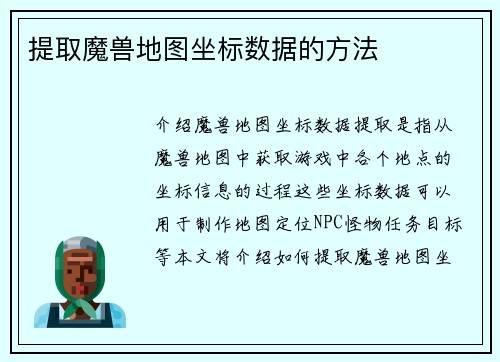 提取魔兽地图坐标数据的方法

介绍魔兽地图坐标数据提取是指从魔兽地图中获取游戏中各个地点的坐标信息的过程这些坐标数据可以用于制作地图定位NPC怪物任务目标等本文将介绍如何提取魔兽地图坐